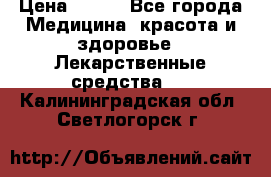 Цена          Все города Медицина  красота и здоровье  Лекарственные средства 

Калининградская обл Светлогорск г

http://Объявлений.сайт